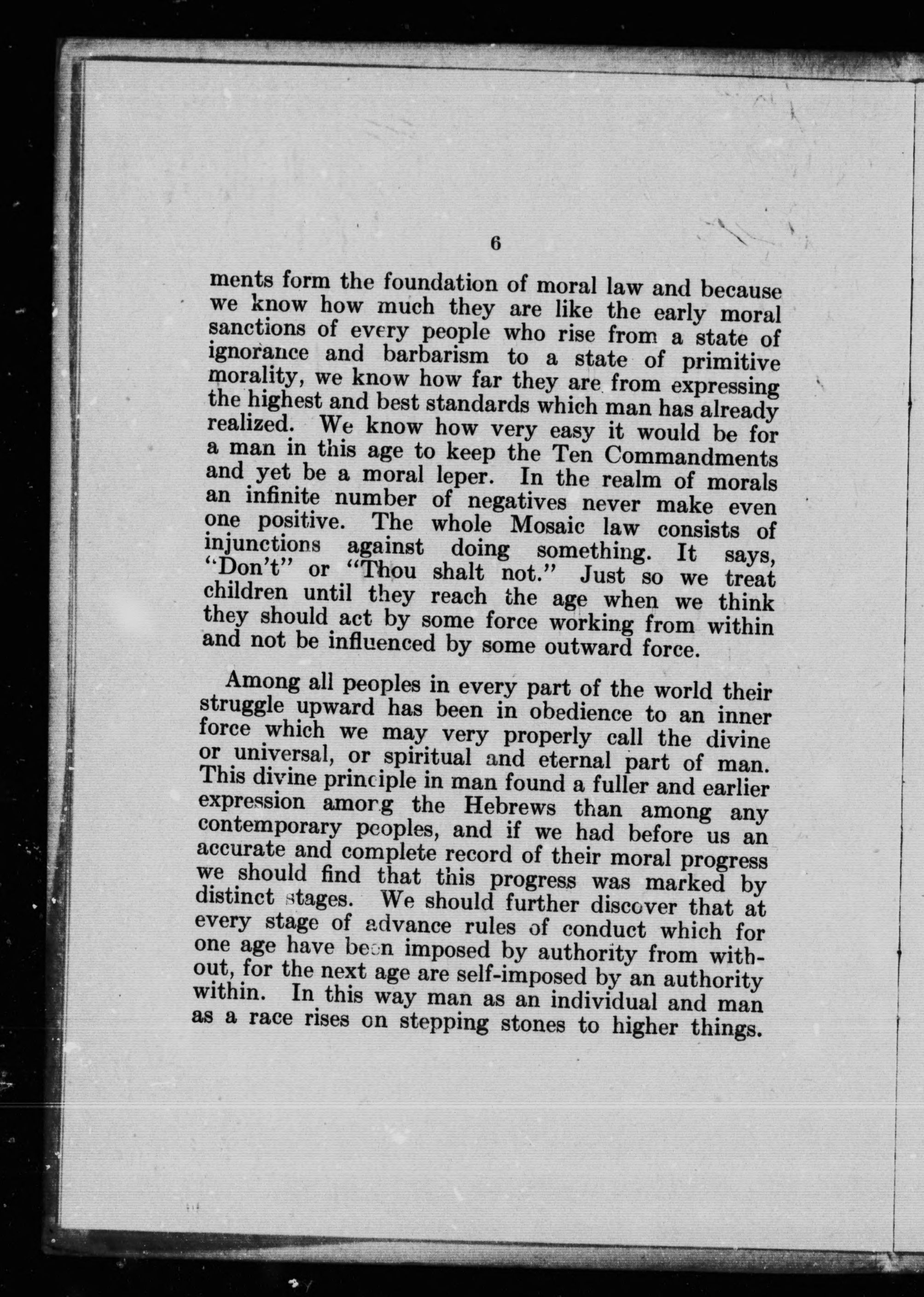 6

ments form the foundation of moral law and because we know how much they are like the early moral sanctions of every people who rise from a state of ignorance and barbarism to a state of primitive morality, we know how far they are from expressing the highest and best standards which man has already realized. We know how very easy it would be for a man in this age to keep the Ten Commandments and yet be a moral leper. In the realm of morals an infinite number of negatives never make even one positive. The whole Mosaic law consists of injunctions against doing something. It says, "Don't" or "Thou shalt not." Just so we treat children until they reach the age when we think they should act by some force working from within and not be influenced by some outward force.

Among all peoples in every part of the world their struggle upward has been in obedience to an inner force which we may very properly call the divine or universal, or spiritual and eternal part of man. This divine principle in man found a fuller and earlier expression among the Hebrews than among any contemporary peoples, and if we had before us an accurate and complete record of their moral progress we should find that this progress was marked by distinct stages. We should further discover that at every stage of advance rules of conduct which for one age have been imposed by authority from without, for the next age are self-imposed by an authority within. In this way man as an individual and man as a race rises on stepping stones to higher things.